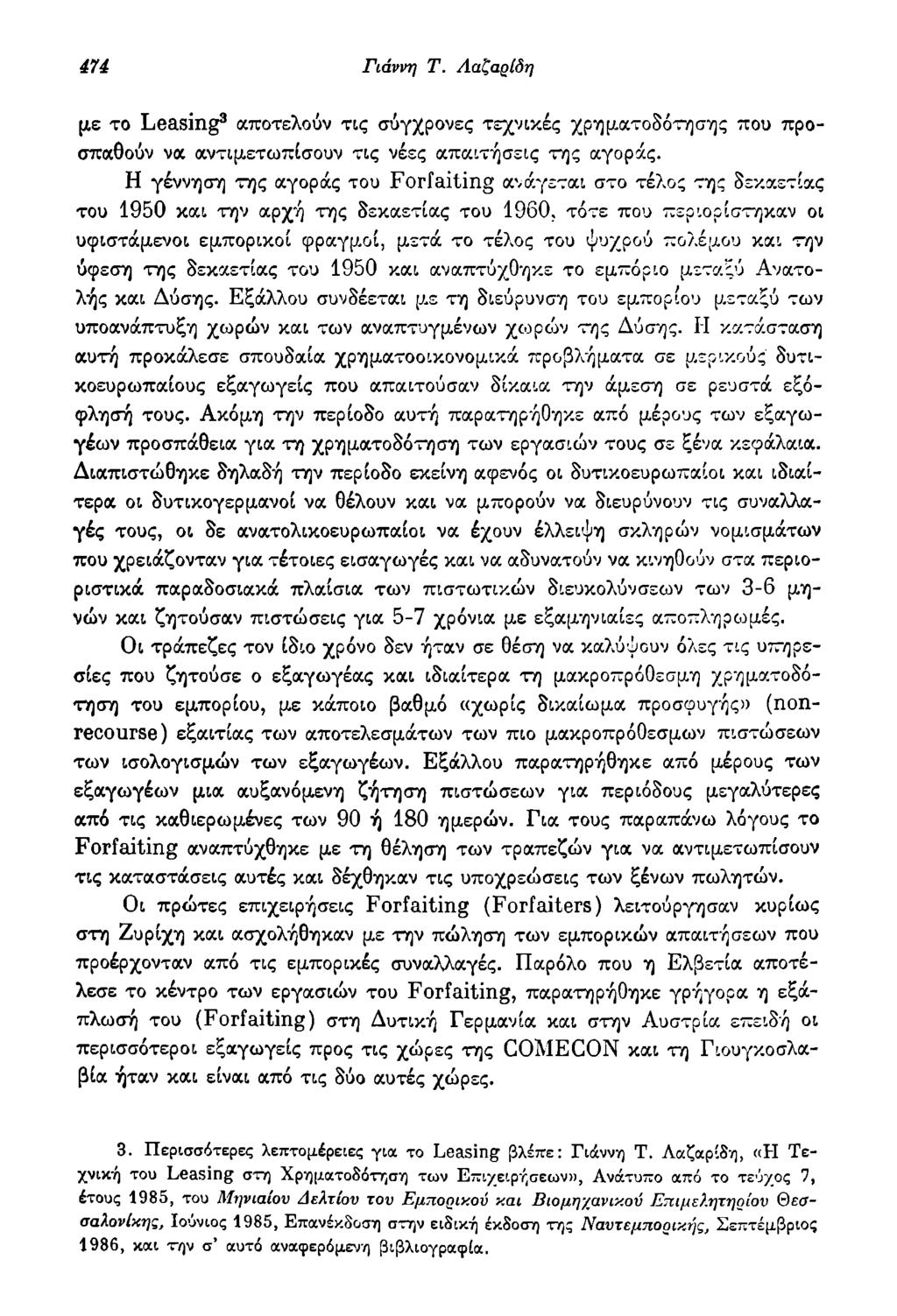 474 Γιάννη Τ. Λαζαρίδη

με το Leasing$^3$ αποτελούν τις σύγχρονες τεχνικές χρηματοδότησης που προσπαθούν να αντιμετωπίσουν τις νέες απαιτήσεις της αγοράς.

Η γέννηση της αγοράς του Forfaiting ανάγεται στο τέλος της δεκαετίας του 1950 και την αρχή της δεκαετίας του 1960, τότε που περιορίστηκαν οι υφιστάμενοι εμπορικοί φραγμοί, μετά το τέλος του ψυχρού πολέμου και την ύφεση της δεκαετίας του 1950 και αναπτύχθηκε το εμπόριο μεταξύ Ανατολής και Δύσης. Εξάλλου συνδέεται με τη διεύρυνση του εμπορίου μεταξύ των υποανάπτυξη χωρών και των αναπτυγμένων χωρών της Δύσης. Η κατάσταση αυτή προκάλεσε σπουδαία χρηματοοικονομικά προβλήματα σε μερικούς δυτικοευρωπαίους εξαγωγείς που απαιτούσαν δίκαια την άμεση σε ρευστά εξόφλησή τους. Ακόμη την περίοδο αυτή παρατηρήθηκε από μέρους των εξαγωγέων προσπάθεια για τη χρηματοδότηση των εργασιών τους σε ξένα κεφάλαια. Διαπιστώθηκε δηλαδή την περίοδο εκείνη αφενός οι δυτικοευρωπαίοι και ιδιαίτερα οι δυτικογερμανοί να θέλουν και να μπορούν να διευρύνουν τις συναλλαγές τους, οι δε ανατολικοευρωπαίοι να έχουν έλλειψη σκληρών νομισμάτων που χρειάζονταν για τέτοιες εισαγωγές και να αδυνατούν να κινηθούν στα περιοριστικά παραδοσιακά πλαίσια των πιστωτικών διευκολύνσεων των 3-6 μηνών και ζητούσαν πιστώσεις για 5-7 χρόνια με εξαμηνιαίες αποπληρωμές.

Οι τράπεζες τον ίδιο χρόνο δεν ήταν σε θέση να καλύψουν όλες τις υπηρεσίες που ζητούσε ο εξαγωγέας και ιδιαίτερα τη μακροπρόθεσμη χρηματοδότηση του εμπορίου, με κάποιο βαθμό «χωρίς δικαίωμα προσφυγής» (non-recourse) εξαιτίας των αποτελεσμάτων των πιο μακροπρόθεσμων πιστώσεων των ισολογισμών των εξαγωγέων. Εξάλλου παρατηρήθηκε από μέρους των εξαγωγέων μια αυξανόμενη ζήτηση πιστώσεων για περιόδους μεγαλύτερες από τις καθιερωμένες των 90 ή 180 ημερών. Για τους παραπάνω λόγους το Forfaiting αναπτύχθηκε με τη θέληση των τραπεζών για να αντιμετωπίσουν τις καταστάσεις αυτές και δέχθηκαν τις υποχρεώσεις των ξένων πωλητών.

Οι πρώτες επιχειρήσεις Forfaiting (Forfaiters) λειτούργησαν κυρίως στη Ζυρίχη και ασχολήθηκαν με την πώληση των εμπορικών απαιτήσεων που προέρχονταν από τις εμπορικές συναλλαγές. Παρόλο που η Ελβετία αποτέλεσε το κέντρο των εργασιών του Forfaiting, παρατηρήθηκε γρήγορα η εξάπλωσή του (Forfaiting) στη Δυτική Γερμανία και στην Αυστρία επειδή οι περισσότεροι εξαγωγείς προς τις χώρες της COMECON και τη Γιουγκοσλαβία ήταν και είναι από τις δύο αυτές χώρες.

3. Περισσότερες λεπτομέρειες για το Leasing βλέπε: Γιάννη Τ. Λαζαρίδη, «Η Τεχνική του Leasing στη Χρηματοδότηση των Επιχειρήσεων», Ανάτυπο από το τεύχος 7, έτους 1985, του Μηνιαίου Δελτίου του Εμπορικού και Βιομηχανικού Επιμελητηρίου Θεσσαλονίκης, Ιούνιος 1985, Επανέκδοση στην ειδική έκδοση της Ναυτεμπορικής, Σεπτέμβριος 1986, και την σ' αυτό αναφερόμενη βιβλιογραφία.